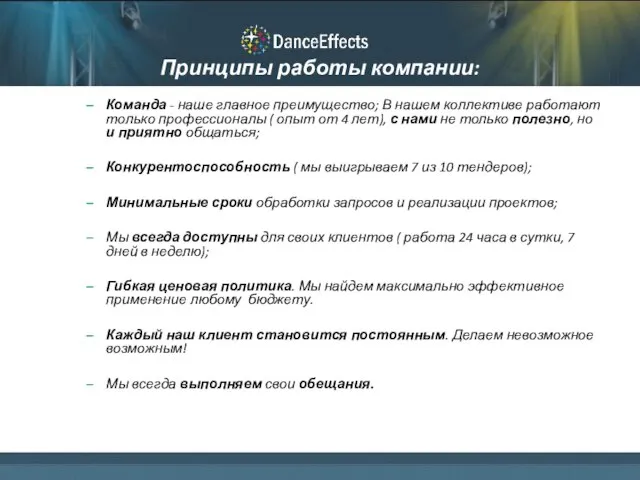 DanceEffects

Принципы работы компании:

– Команда - наше главное преимущество; В нашем коллективе работают только профессионалы ( опыт от 4 лет), с нами не только полезно, но и приятно общаться;

– Конкурентоспособность ( мы выигрываем 7 из 10 тендеров);

– Минимальные сроки обработки запросов и реализации проектов;

– Мы всегда доступны для своих клиентов ( работа 24 часа в сутки, 7 дней в неделю);

– Гибкая ценовая политика. Мы найдем максимально эффективное применение любому бюджету.

– Каждый наш клиент становится постоянным. Делаем невозможное возможным!

– Мы всегда выполняем свои обещания.